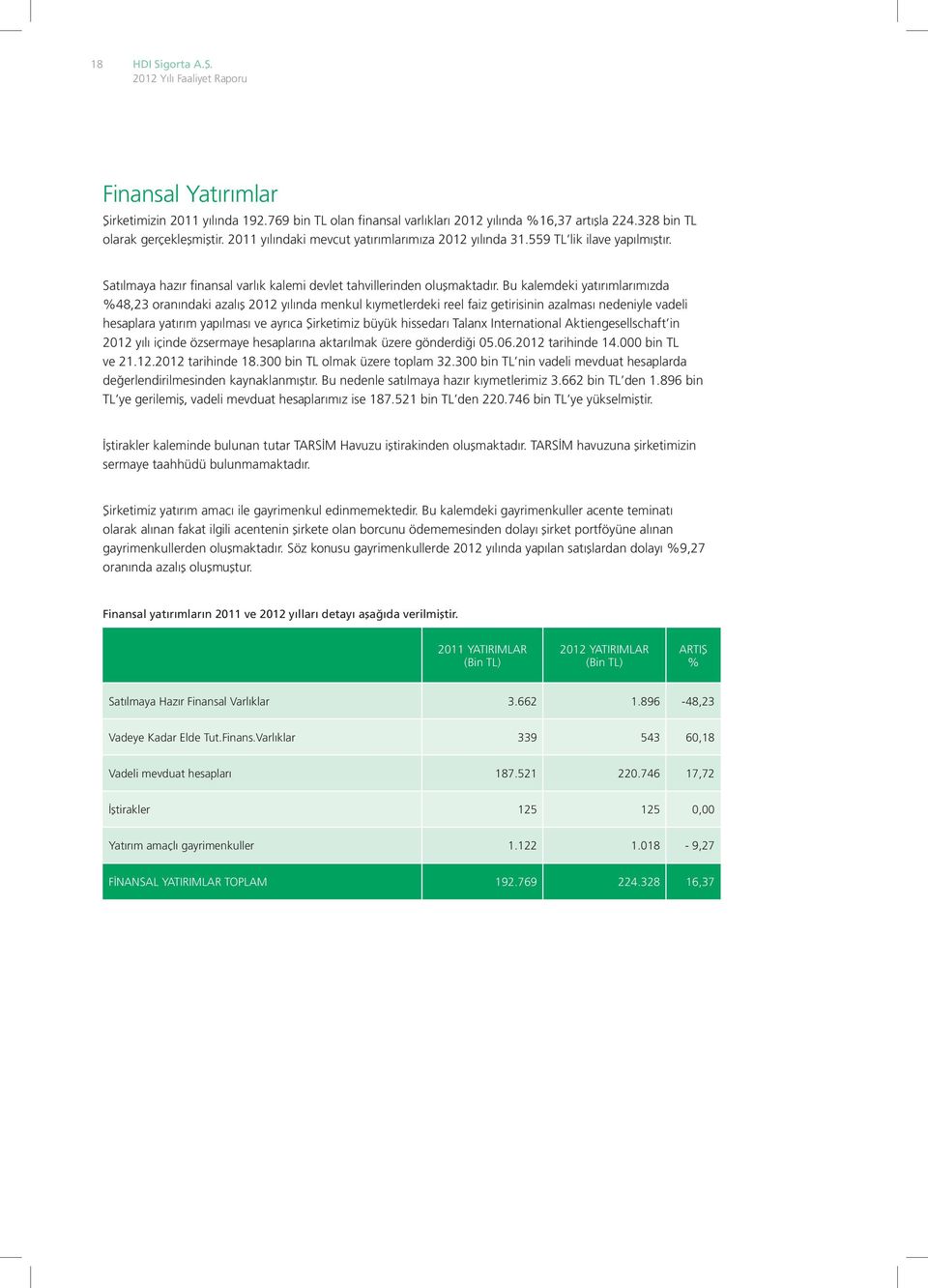 18 HDI Sigorta A.S.
2012 Yılı Faaliyet Raporu

Finansal Yatırımlar

Şirketimizin 2011 yılında 192.769 bin TL olan finansal varlıkları 2012 yılında %16,37 artışla 224.328 bin TL olarak gerçekleşmiştir. 2011 yılındaki mevcut yatırımlarımıza 2012 yılında 31.559 TL'lik ilave yapılmıştır.

Satılmaya hazır finansal varlık kalemi devlet tahvillerinden oluşmaktadır. Bu kalemdeki yatırımlarımızda %48,23 oranındaki azalış 2012 yılında menkul kıymetlerdeki reel faiz getirisinin azalması nedeniyle vadeli hesaplara yatırım yapılması ve ayrıca Şirketimiz büyük hissedarı Talanx International Aktiengesellschaft'in 2012 yılı içinde özsermaye hesaplarına aktarılmak üzere gönderdiği 05.06.2012 tarihinde 14.000 bin TL ve 21.12.2012 tarihinde 18.300 bin TL olmak üzere toplam 32.300 bin TL'nin vadeli mevduat hesaplarda değerlendirilmesinden kaynaklanmıştır. Bu nedenle satılmaya hazır kıymetlerimiz 3.662 bin TL'den 1.896 bin TL'ye gerilemiş, vadeli mevduat hesaplarımız ise 187.521 bin TL'den 220.746 bin TL'ye yükselmiştir.

İştirakler kaleminde bulunan tutar TARSİM Havuzu iştirakinden oluşmaktadır. TARSİM havuzuna şirketimizin sermaye taahhüdü bulunmamaktadır.

Şirketimiz yatırım amacı ile gayrimenkul edinmemektedir. Bu kalemdeki gayrimenkuller acente teminatı olarak alınan fakat ilgili acentenin şirkete olan borcunu ödememesinden dolayı şirket portföyüne alınan gayrimenkullerden oluşmaktadır. Söz konusu gayrimenkullerde 2012 yılında yapılan satışlardan dolayı %9,27 oranında azalış oluşmuştur.

Finansal yatırımların 2011 ve 2012 yılları detayı aşağıda verilmiştir.

| | 2011 YATIRIMLAR (Bin TL) | 2012 YATIRIMLAR (Bin TL) | ARTIŞ % |
|---|---|---|---|
| Satılmaya Hazır Finansal Varlıklar | 3.662 | 1.896 | -48,23 |
| Vadeye Kadar Elde Tut.Finans.Varlıklar | 339 | 543 | 60,18 |
| Vadeli mevduat hesapları | 187.521 | 220.746 | 17,72 |
| İştirakler | 125 | 125 | 0,00 |
| Yatırım amaçlı gayrimenkuller | 1.122 | 1.018 | - 9,27 |
| FİNANSAL YATIRIMLAR TOPLAM | 192.769 | 224.328 | 16,37 |